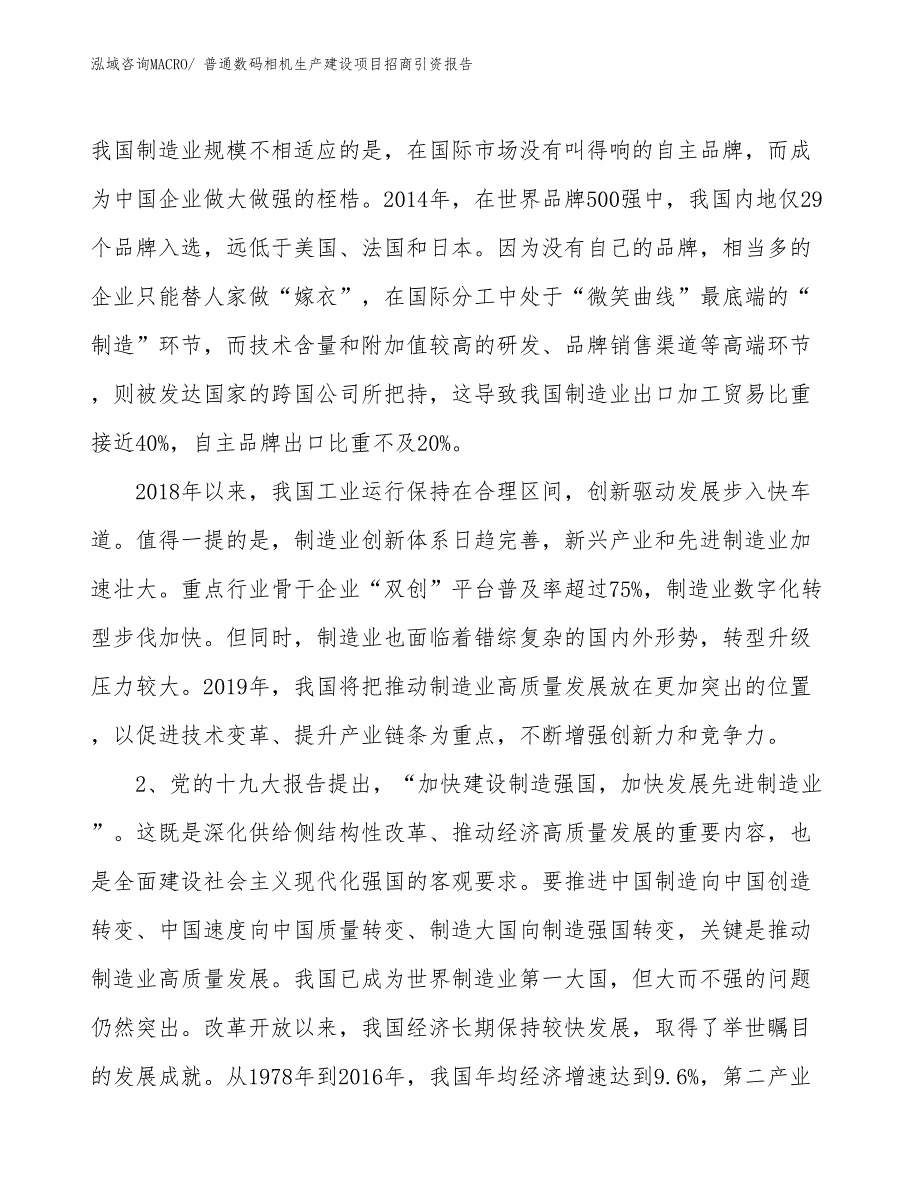 泓域咨询MACRO/ 普通数码相机生产建设项目招商引资报告

我国制造业规模不相适应的是，在国际市场没有叫得响的自主品牌，而成为中国企业做大做强的桎梏。2014年，在世界品牌500强中，我国内地仅29个品牌入选，远低于美国、法国和日本。因为没有自己的品牌，相当多的企业只能替人家做“嫁衣”，在国际分工中处于“微笑曲线”最底端的“制造”环节，而技术含量和附加值较高的研发、品牌销售渠道等高端环节，则被发达国家的跨国公司所把持，这导致我国制造业出口加工贸易比重接近40%，自主品牌出口比重不及20%。

2018年以来，我国工业运行保持在合理区间，创新驱动发展步入快车道。值得一提的是，制造业创新体系日趋完善，新兴产业和先进制造业加速壮大。重点行业骨干企业“双创”平台普及率超过75%，制造业数字化转型步伐加快。但同时，制造业也面临着错综复杂的国内外形势，转型升级压力较大。2019年，我国将把推动制造业高质量发展放在更加突出的位置，以促进技术变革、提升产业链条为重点，不断增强创新力和竞争力。

2、党的十九大报告提出，“加快建设制造强国，加快发展先进制造业”。这既是深化供给侧结构性改革、推动经济高质量发展的重要内容，也是全面建设社会主义现代化强国的客观要求。要推进中国制造向中国创造转变、中国速度向中国质量转变、制造大国向制造强国转变，关键是推动制造业高质量发展。我国已成为世界制造业第一大国，但大而不强的问题仍然突出。改革开放以来，我国经济长期保持较快发展，取得了举世瞩目的发展成就。从1978年到2016年，我国年均经济增速达到9.6%，第二产业